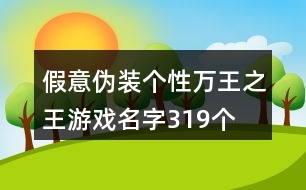 假意伪装个性万王之王游戏名字319个